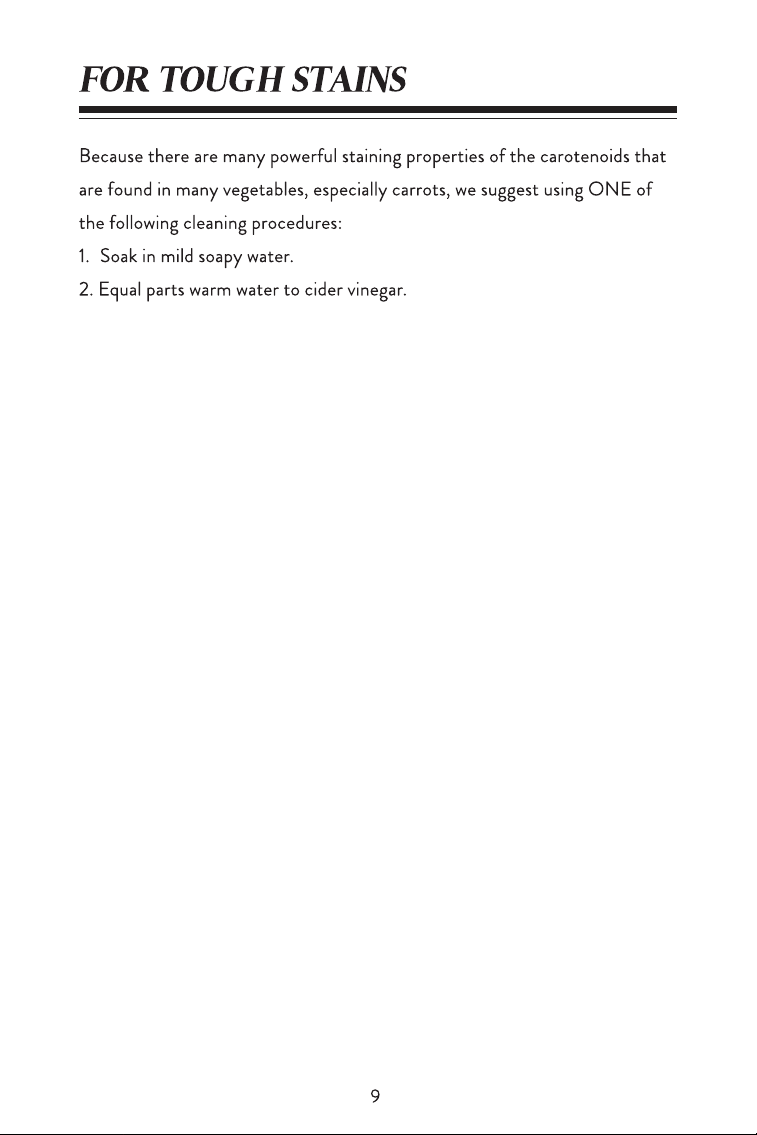 FOR TOUGH STAINS

Because there are many powerful staining properties of the carotenoids that are found in many vegetables, especially carrots, we suggest using ONE of the following cleaning procedures:

1. Soak in mild soapy water.
2. Equal parts warm water to cider vinegar.

9